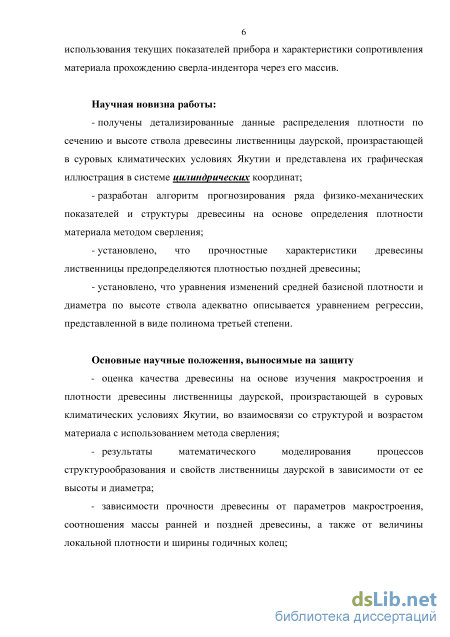 6

использования текущих показателей прибора и характеристики сопротивления материала прохождению сверла-индентора через его массив.

Научная новизна работы:

- получены детализированные данные распределения плотности по сечению и высоте ствола древесины лиственницы даурской, произрастающей в суровых климатических условиях Якутии и представлена их графическая иллюстрация в системе цилиндрических координат;

- разработан алгоритм прогнозирования ряда физико-механических показателей и структуры древесины на основе определения плотности материала методом сверления;

- установлено, что прочностные характеристики древесины лиственницы предопределяются плотностью поздней древесины;

- установлено, что уравнения изменений средней базисной плотности и диаметра по высоте ствола адекватно описывается уравнением регрессии, представленной в виде полинома третьей степени.

Основные научные положения, выносимые на защиту

- оценка качества древесины на основе изучения макростроения и плотности древесины лиственницы даурской, произрастающей в суровых климатических условиях Якутии, во взаимосвязи со структурой и возрастом материала с использованием метода сверления;

- результаты математического моделирования процессов структурообразования и свойств лиственницы даурской в зависимости от ее высоты и диаметра;

- зависимости прочности древесины от параметров макростроения, соотношения массы ранней и поздней древесины, а также от величины локальной плотности и ширины годичных колец;

dsLib.net
библиотека диссертаций